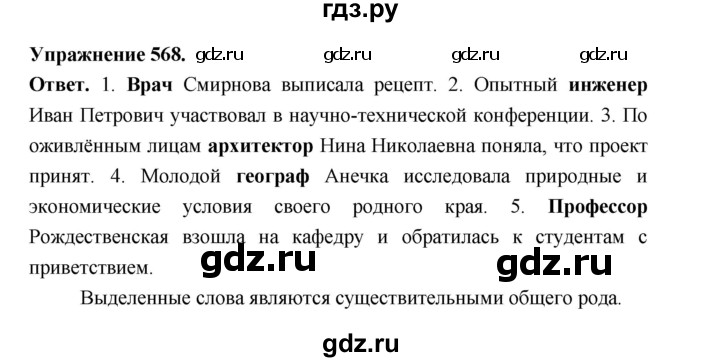 гдз.ру

Упражнение 568. gdz.ru gdz.ru gdz.ru gdz.ru

Ответ. 1. Врач Смирнова выписала рецепт. 2. Опытный инженер Иван Петрович участвовал в научно-технической конференции. 3. По оживлённым лицам архитектор Нина Николаевна поняла, что проект принят. 4. Молодой географ Анечка исследовала природные и экономические условия своего родного края. 5. Профессор Рождественская взошла на кафедру и обратилась к студентам с приветствием. gdz.ru gdz.ru

Выделенные слова являются существительными общего рода.

gdz.ru